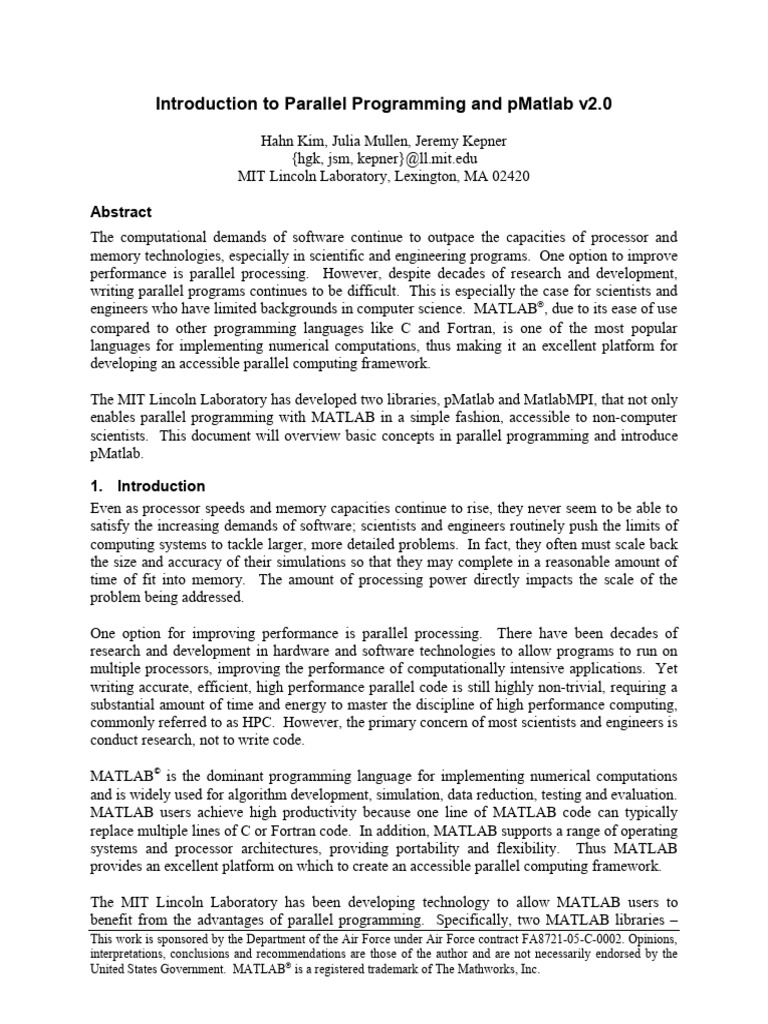 Introduction to Parallel Programming and pMatlab v2.0

Hahn Kim, Julia Mullen, Jeremy Kepner
{hgk, jsm, kepner}@ll.mit.edu
MIT Lincoln Laboratory, Lexington, MA 02420

Abstract

The computational demands of software continue to outpace the capacities of processor and memory technologies, especially in scientific and engineering programs. One option to improve performance is parallel processing. However, despite decades of research and development, writing parallel programs continues to be difficult. This is especially the case for scientists and engineers who have limited backgrounds in computer science. MATLAB®, due to its ease of use compared to other programming languages like C and Fortran, is one of the most popular languages for implementing numerical computations, thus making it an excellent platform for developing an accessible parallel computing framework.

The MIT Lincoln Laboratory has developed two libraries, pMatlab and MatlabMPI, that not only enables parallel programming with MATLAB in a simple fashion, accessible to non-computer scientists. This document will overview basic concepts in parallel programming and introduce pMatlab.

1. Introduction

Even as processor speeds and memory capacities continue to rise, they never seem to be able to satisfy the increasing demands of software; scientists and engineers routinely push the limits of computing systems to tackle larger, more detailed problems. In fact, they often must scale back the size and accuracy of their simulations so that they may complete in a reasonable amount of time of fit into memory. The amount of processing power directly impacts the scale of the problem being addressed.

One option for improving performance is parallel processing. There have been decades of research and development in hardware and software technologies to allow programs to run on multiple processors, improving the performance of computationally intensive applications. Yet writing accurate, efficient, high performance parallel code is still highly non-trivial, requiring a substantial amount of time and energy to master the discipline of high performance computing, commonly referred to as HPC. However, the primary concern of most scientists and engineers is conduct research, not to write code.

MATLAB© is the dominant programming language for implementing numerical computations and is widely used for algorithm development, simulation, data reduction, testing and evaluation. MATLAB users achieve high productivity because one line of MATLAB code can typically replace multiple lines of C or Fortran code. In addition, MATLAB supports a range of operating systems and processor architectures, providing portability and flexibility. Thus MATLAB provides an excellent platform on which to create an accessible parallel computing framework.

The MIT Lincoln Laboratory has been developing technology to allow MATLAB users to benefit from the advantages of parallel programming. Specifically, two MATLAB libraries –

This work is sponsored by the Department of the Air Force under Air Force contract FA8721-05-C-0002. Opinions, interpretations, conclusions and recommendations are those of the author and are not necessarily endorsed by the United States Government. MATLAB® is a registered trademark of The Mathworks, Inc.